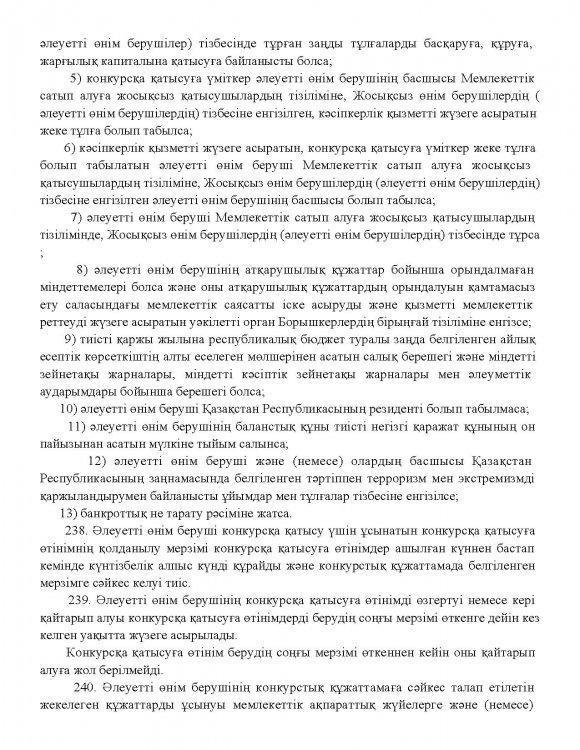 әлеуетті өнім берушілер) тізбесінде тұрған заңды тұлғаларды басқаруға, құруға, жарғылық капиталына қатысуға байланысты болса;

5) конкурсқа қатысуға үміткер әлеуетті өнім берушінің басшысы Мемлекеттік сатып алуға жосықсыз қатысушылардың тізіліміне, Жосықсыз өнім берушілердің ( әлеуетті өнім берушілердің) тізбесіне енгізілген, кәсіпкерлік қызметті жүзеге асыратын жеке тұлға болып табылса;

6) кәсіпкерлік қызметті жүзеге асыратын, конкурсқа қатысуға үміткер жеке тұлға болып табылатын әлеуетті өнім беруші Мемлекеттік сатып алуға жосықсыз қатысушылардың тізіліміне, Жосықсыз өнім берушілердің (әлеуетті өнім берушілердің) тізбесіне енгізілген әлеуетті өнім берушінің басшысы болып табылса;

7) әлеуетті өнім беруші Мемлекеттік сатып алуға жосықсыз қатысушылардың тізілімінде, Жосықсыз өнім берушілердің (әлеуетті өнім берушілердің) тізбесінде тұрса ;

8) әлеуетті өнім берушінің атқарушылық құжаттар бойынша орындалмаған міндеттемелері болса және оны атқарушылық құжаттардың орындалуын қамтамасыз ету саласындағы мемлекеттік саясатты іске асыруды және қызметті мемлекеттік реттеуді жүзеге асыратын уәкілетті орган Борышкерлердің бірыңғай тізіліміне енгізсе;

9) тиісті қаржы жылына республикалық бюджет туралы заңда белгіленген айлық есептік көрсеткіштің алты еселеген мөлшерінен асатын салық берешегі және міндетті зейнетақы жарналары, міндетті кәсіптік зейнетақы жарналары мен әлеуметтік аударымдары бойынша берешегі болса;

10) әлеуетті өнім беруші Қазақстан Республикасының резиденті болып табылмаса;

11) әлеуетті өнім берушінің баланстық құны тиісті негізгі қаражат құнының он пайызынан асатын мүлкіне тыйым салынса;

12) әлеуетті өнім беруші және (немесе) олардың басшысы Қазақстан Республикасының заңнамасында белгіленген тәртіппен терроризм мен экстремизмді қаржыландырумен байланысты ұйымдар мен тұлғалар тізбесіне енгізілсе;

13) банкроттық не тарату рәсіміне жатса.

238. Әлеуетті өнім беруші конкурсқа қатысу үшін ұсынатын конкурсқа қатысуға өтінімнің қолданылу мерзімі конкурсқа қатысуға өтінімдер ашылған күннен бастап кемінде күнтізбелік алпыс күнді құрайды және конкурстық құжаттамада белгіленген мерзімге сәйкес келуі тиіс.

239. Әлеуетті өнім берушінің конкурсқа қатысуға өтінімді өзгертуі немесе кері қайтарып алуы конкурсқа қатысуға өтінімдерді берудің соңғы мерзімі өткенге дейін кез келген уақытта жүзеге асырылады.

Конкурсқа қатысуға өтінім берудің соңғы мерзімі өткеннен кейін оны қайтарып алуға жол берілмейді.

240. Әлеуетті өнім берушінің конкурстық құжаттамаға сәйкес талап етілетін жекелеген құжаттарды ұсынуы мемлекеттік ақпараттық жүйелерге және (немесе)